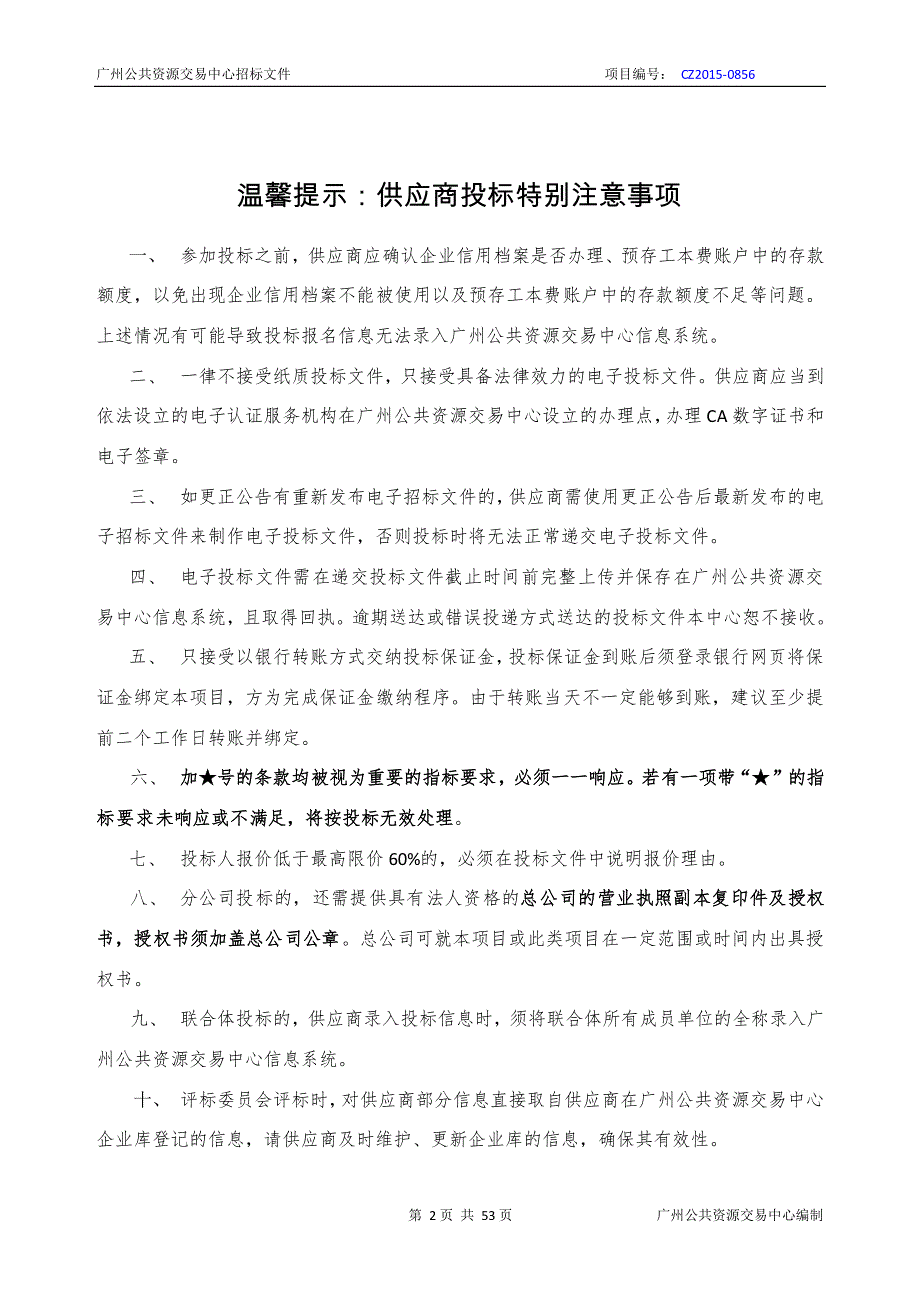 广州公共资源交易中心招标文件　　项目编号： CZ2015-0856

温馨提示：供应商投标特别注意事项

一、 参加投标之前，供应商应确认企业信用档案是否办理、预存工本费账户中的存款额度，以免出现企业信用档案不能被使用以及预存工本费账户中的存款额度不足等问题。上述情况有可能导致投标报名信息无法录入广州公共资源交易中心信息系统。

二、 一律不接受纸质投标文件，只接受具备法律效力的电子投标文件。供应商应当到依法设立的电子认证服务机构在广州公共资源交易中心设立的办理点，办理 CA 数字证书和电子签章。

三、 如更正公告有重新发布电子招标文件的，供应商需使用更正公告后最新发布的电子招标文件来制作电子投标文件，否则投标时将无法正常递交电子投标文件。

四、 电子投标文件需在递交投标文件截止时间前完整上传并保存在广州公共资源交易中心信息系统，且取得回执。逾期送达或错误投递方式送达的投标文件本中心恕不接收。

五、 只接受以银行转账方式交纳投标保证金，投标保证金到账后须登录银行网页将保证金绑定本项目，方为完成保证金缴纳程序。由于转账当天不一定能够到账，建议至少提前二个工作日转账并绑定。

六、 加★号的条款均被视为重要的指标要求，必须一一响应。若有一项带“★”的指标要求未响应或不满足，将按投标无效处理。

七、 投标人报价低于最高限价 60%的，必须在投标文件中说明报价理由。

八、 分公司投标的，还需提供具有法人资格的总公司的营业执照副本复印件及授权书，授权书须加盖总公司公章。总公司可就本项目或此类项目在一定范围或时间内出具授权书。

九、 联合体投标的，供应商录入投标信息时，须将联合体所有成员单位的全称录入广州公共资源交易中心信息系统。

十、 评标委员会评标时，对供应商部分信息直接取自供应商在广州公共资源交易中心企业库登记的信息，请供应商及时维护、更新企业库的信息，确保其有效性。

第 2 页 共 53 页　　广州公共资源交易中心编制